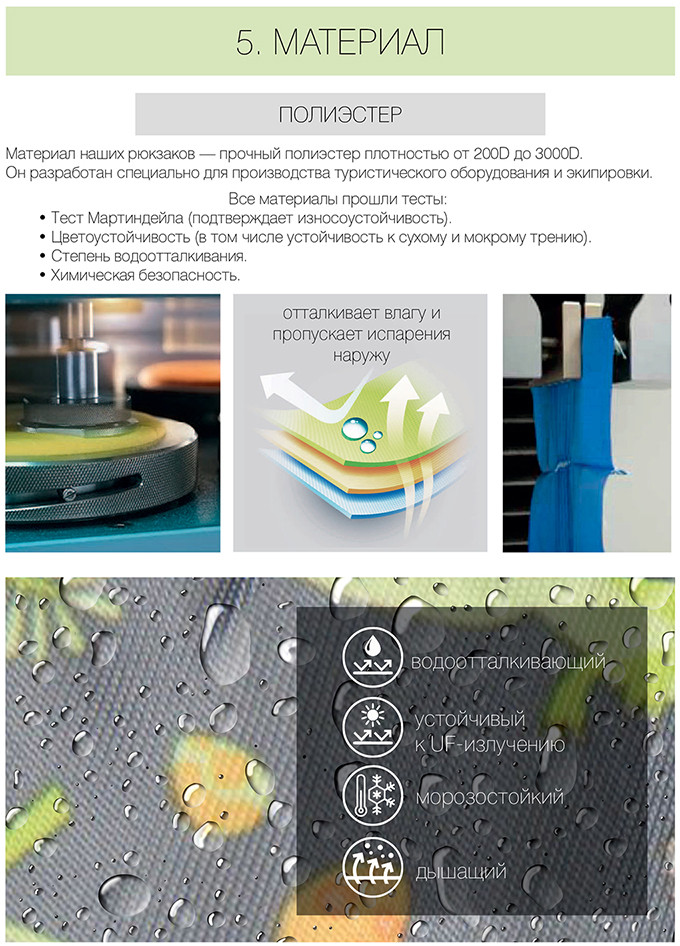 5. МАТЕРИАЛ

ПОЛИЭСТЕР

Материал наших рюкзаков — прочный полиэстер плотностью от 200D до 3000D. Он разработан специально для производства туристического оборудования и экипировки.

Все материалы прошли тесты:
• Тест Мартиндейла (подтверждает износоустойчивость).
• Цветоустойчивость (в том числе устойчивость к сухому и мокрому трению).
• Степень водоотталкивания.
• Химическая безопасность.

отталкивает влагу и пропускает испарения наружу

водоотталкивающий

устойчивый к UF-излучению

морозостойкий

дышащий